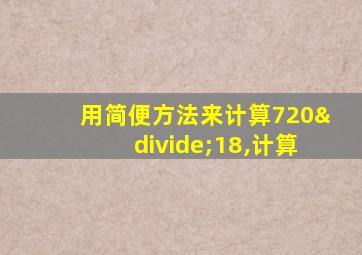 用简便方法来计算720&divide;18,计算